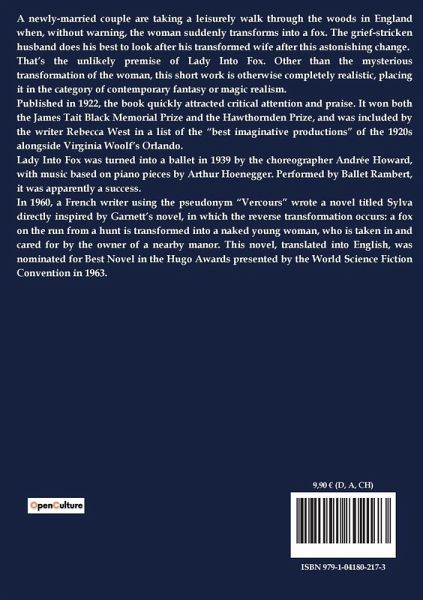 A newly-married couple are taking a leisurely walk through the woods in England when, without warning, the woman suddenly transforms into a fox. The grief-stricken husband does his best to look after his transformed wife after this astonishing change.
That's the unlikely premise of Lady Into Fox. Other than the mysterious transformation of the woman, this short work is otherwise completely realistic, placing it in the category of contemporary fantasy or magic realism.
Published in 1922, the book quickly attracted critical attention and praise. It won both the James Tait Black Memorial Prize and the Hawthornden Prize, and was included by the writer Rebecca West in a list of the "best imaginative productions" of the 1920s alongside Virginia Woolf's Orlando.
Lady Into Fox was turned into a ballet in 1939 by the choreographer Andrée Howard, with music based on piano pieces by Arthur Hoenegger. Performed by Ballet Rambert, it was apparently a success.
In 1960, a French writer using the pseudonym "Vercours" wrote a novel titled Sylva directly inspired by Garnett's novel, in which the reverse transformation occurs: a fox on the run from a hunt is transformed into a naked young woman, who is taken in and cared for by the owner of a nearby manor. This novel, translated into English, was nominated for Best Novel in the Hugo Awards presented by the World Science Fiction Convention in 1963.

OpenCulture

9,90 € (D, A, CH)

ISBN 979-1-04180-217-3